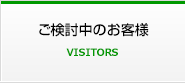 ご検討中のお客様

VISITORS